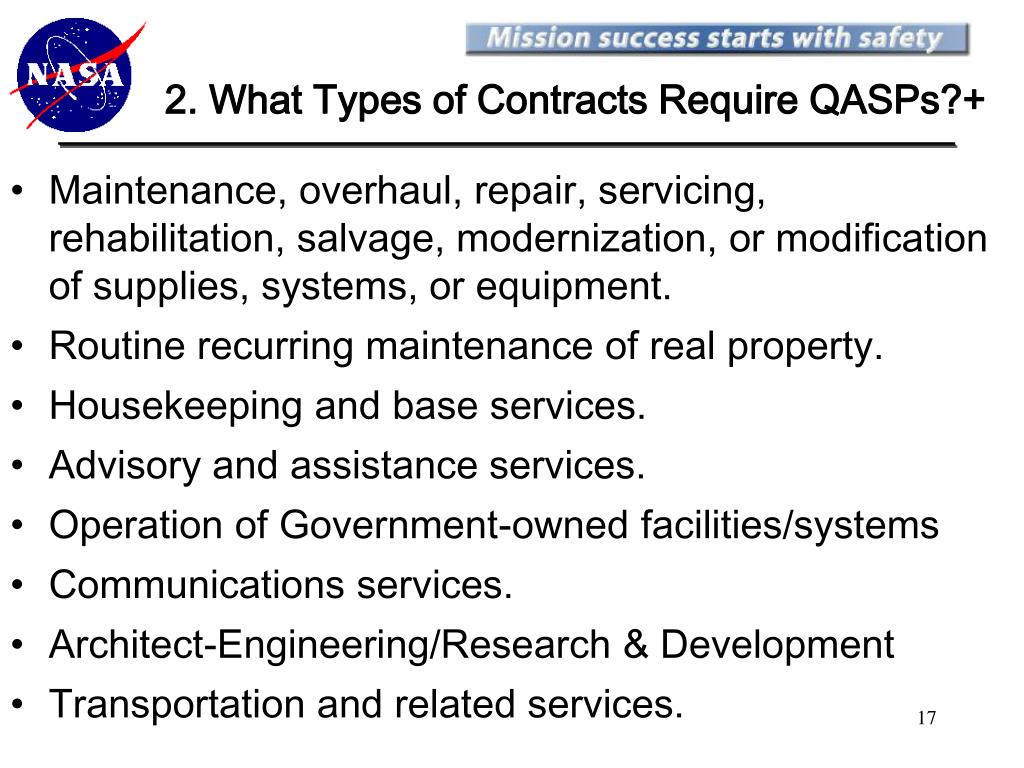 NASA

Mission success starts with safety

2. What Types of Contracts Require QASPs?+

• Maintenance, overhaul, repair, servicing, rehabilitation, salvage, modernization, or modification of supplies, systems, or equipment.
• Routine recurring maintenance of real property.
• Housekeeping and base services.
• Advisory and assistance services.
• Operation of Government-owned facilities/systems
• Communications services.
• Architect-Engineering/Research & Development
• Transportation and related services.

17